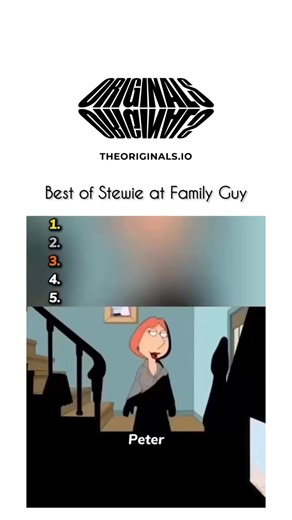 ORIGINALS
ORIGINALS

THEORIGINALS.IO

Best of Stewie at Family Guy

1.
2.
3.
4.
5.

Peter